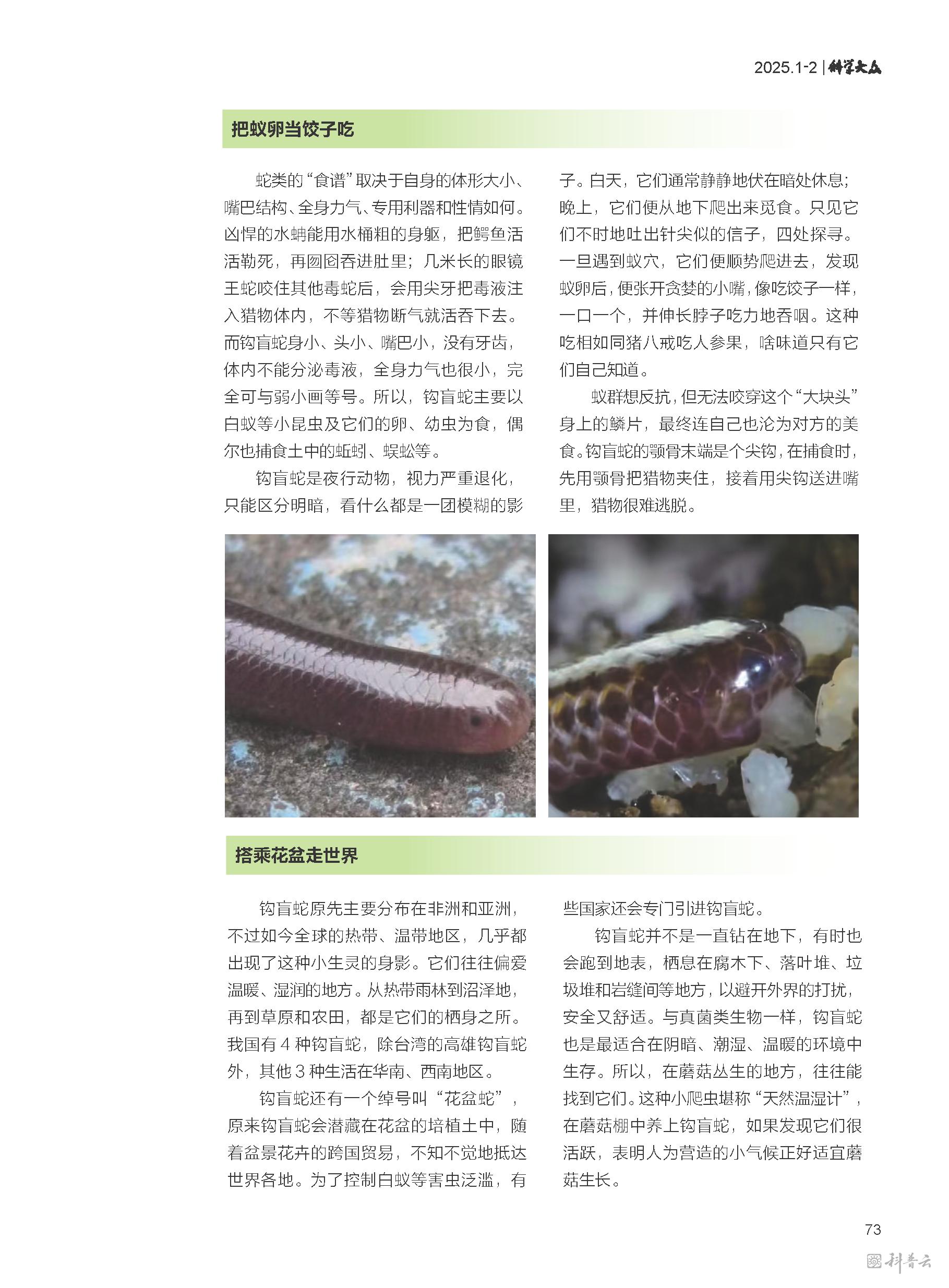 2025.1-2 | 科学大众

把蚁卵当饺子吃

蛇类的“食谱”取决于自身的体形大小、嘴巴结构、全身力气、专用利器和性情如何。凶悍的水蚺能用水桶粗的身躯，把鳄鱼活活勒死，再囫囵吞进肚里；几米长的眼镜王蛇咬住其他毒蛇后，会用尖牙把毒液注入猎物体内，不等猎物断气就活吞下去。而钩盲蛇身小、头小、嘴巴小，没有牙齿，体内不能分泌毒液，全身力气也很小，完全可与弱小画等号。所以，钩盲蛇主要以白蚁等小昆虫及它们的卵、幼虫为食，偶尔也捕食土中的蚯蚓、蜈蚣等。

钩盲蛇是夜行动物，视力严重退化，只能区分明暗，看什么都是一团模糊的影子。白天，它们通常静静地伏在暗处休息；晚上，它们便从地下爬出来觅食。只见它们不时地吐出针尖似的信子，四处探寻。一旦遇到蚁穴，它们便顺势爬进去，发现蚁卵后，便张开贪婪的小嘴，像吃饺子一样，一口一个，并伸长脖子吃力地吞咽。这种吃相如同猪八戒吃人参果，啥味道只有它们自己知道。

蚁群想反抗，但无法咬穿这个“大块头”身上的鳞片，最终连自己也沦为对方的美食。钩盲蛇的颚骨末端是个尖钩，在捕食时，先用颚骨把猎物夹住，接着用尖钩送进嘴里，猎物很难逃脱。

搭乘花盆走世界

钩盲蛇原先主要分布在非洲和亚洲，不过如今全球的热带、温带地区，几乎都出现了这种小生灵的身影。它们往往偏爱温暖、湿润的地方。从热带雨林到沼泽地，再到草原和农田，都是它们的栖身之所。我国有 4 种钩盲蛇，除台湾的高雄钩盲蛇外，其他 3 种生活在华南、西南地区。

钩盲蛇还有一个绰号叫“花盆蛇”，原来钩盲蛇会潜藏在花盆的培植土中，随着盆景花卉的跨国贸易，不知不觉地抵达世界各地。为了控制白蚁等害虫泛滥，有些国家还会专门引进钩盲蛇。

钩盲蛇并不是一直钻在地下，有时也会跑到地表，栖息在腐木下、落叶堆、垃圾堆和岩缝间等地方，以避开外界的打扰，安全又舒适。与真菌类生物一样，钩盲蛇也是最适合在阴暗、潮湿、温暖的环境中生存。所以，在蘑菇丛生的地方，往往能找到它们。这种小爬虫堪称“天然温湿计”，在蘑菇棚中养上钩盲蛇，如果发现它们很活跃，表明人为营造的小气候正好适宜蘑菇生长。

73

科普云